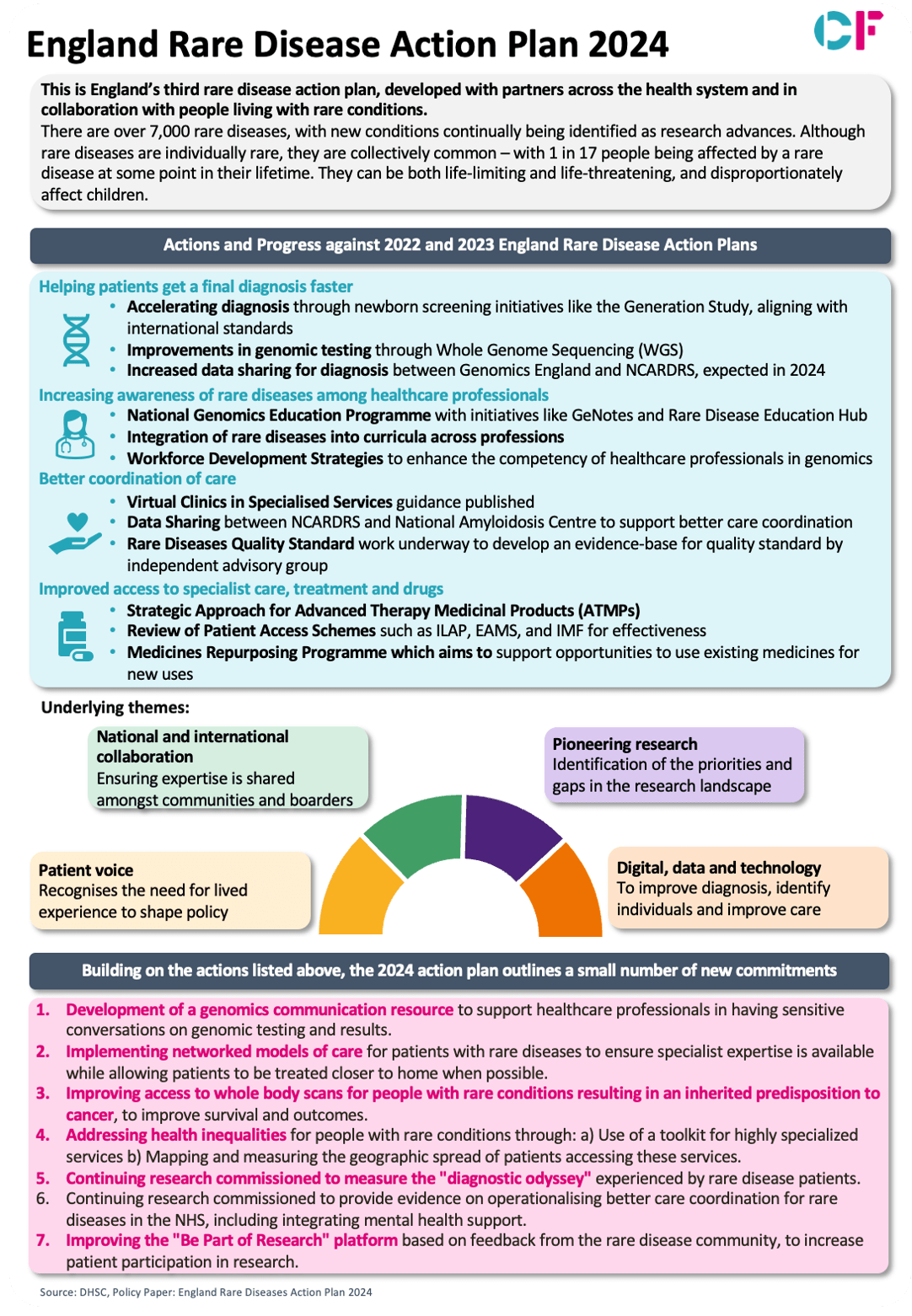 CF

England Rare Disease Action Plan 2024

This is England's third rare disease action plan, developed with partners across the health system and in collaboration with people living with rare conditions.
There are over 7,000 rare diseases, with new conditions continually being identified as research advances. Although rare diseases are individually rare, they are collectively common – with 1 in 17 people being affected by a rare disease at some point in their lifetime. They can be both life-limiting and life-threatening, and disproportionately affect children.

Actions and Progress against 2022 and 2023 England Rare Disease Action Plans

Helping patients get a final diagnosis faster
• Accelerating diagnosis through newborn screening initiatives like the Generation Study, aligning with international standards
• Improvements in genomic testing through Whole Genome Sequencing (WGS)
• Increased data sharing for diagnosis between Genomics England and NCARDRS, expected in 2024

Increasing awareness of rare diseases among healthcare professionals
• National Genomics Education Programme with initiatives like GeNotes and Rare Disease Education Hub
• Integration of rare diseases into curricula across professions
• Workforce Development Strategies to enhance the competency of healthcare professionals in genomics

Better coordination of care
• Virtual Clinics in Specialised Services guidance published
• Data Sharing between NCARDRS and National Amyloidosis Centre to support better care coordination
• Rare Diseases Quality Standard work underway to develop an evidence-base for quality standard by independent advisory group

Improved access to specialist care, treatment and drugs
• Strategic Approach for Advanced Therapy Medicinal Products (ATMPs)
• Review of Patient Access Schemes such as ILAP, EAMS, and IMF for effectiveness
• Medicines Repurposing Programme which aims to support opportunities to use existing medicines for new uses

Underlying themes:

National and international collaboration
Ensuring expertise is shared amongst communities and boarders

Pioneering research
Identification of the priorities and gaps in the research landscape

Patient voice
Recognises the need for lived experience to shape policy

Digital, data and technology
To improve diagnosis, identify individuals and improve care

Building on the actions listed above, the 2024 action plan outlines a small number of new commitments

1. Development of a genomics communication resource to support healthcare professionals in having sensitive conversations on genomic testing and results.
2. Implementing networked models of care for patients with rare diseases to ensure specialist expertise is available while allowing patients to be treated closer to home when possible.
3. Improving access to whole body scans for people with rare conditions resulting in an inherited predisposition to cancer, to improve survival and outcomes.
4. Addressing health inequalities for people with rare conditions through: a) Use of a toolkit for highly specialized services b) Mapping and measuring the geographic spread of patients accessing these services.
5. Continuing research commissioned to measure the "diagnostic odyssey" experienced by rare disease patients.
6. Continuing research commissioned to provide evidence on operationalising better care coordination for rare diseases in the NHS, including integrating mental health support.
7. Improving the "Be Part of Research" platform based on feedback from the rare disease community, to increase patient participation in research.

Source: DHSC, Policy Paper: England Rare Diseases Action Plan 2024